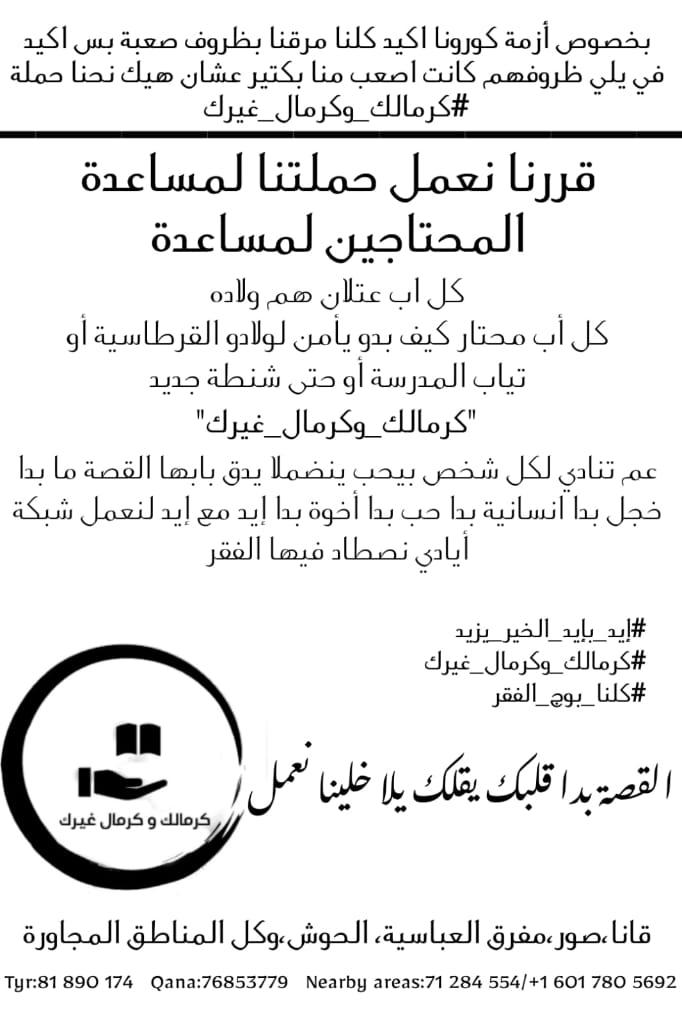 بخصوص أزمة كورونا اكيد كلنا مرقنا بظروف صعبة بس اكيد في يلي ظروفهم كانت اصعب منا بكتير عشان هيك نحنا حملة #كرمالك_وكرمال_غيرك

قررنا نعمل حملتنا لمساعدة المحتاجين لمساعدة

كل اب عتلان هم ولاده
كل أب محتار كيف بدو يأمن لولادو القرطاسية أو تياب المدرسة أو حتى شنطة جديد
"كرمالك_وكرمال_غيرك"
عم تنادي لكل شخص بيحب ينضملا يدق بابها القصة ما بدا خجل بدا انسانية بدا حب بدا أخوة بدا إيد مع إيد لنعمل شبكة أيادي نصطاد فيها الفقر

#إيد_بإيد_الخير_يزيد
#كرمالك_وكرمال_غيرك
#كلنا_بوج_الفقر

كرمالك و كرمال غيرك

القصة بدا قلبك يقلك يلا خلينا نعمل

قانا،صور،مفرق العباسية، الحوش،وكل المناطق المجاورة

Tyr:81 890 174 Qana:76853779 Nearby areas:71 284 554/+1 601 780 5692